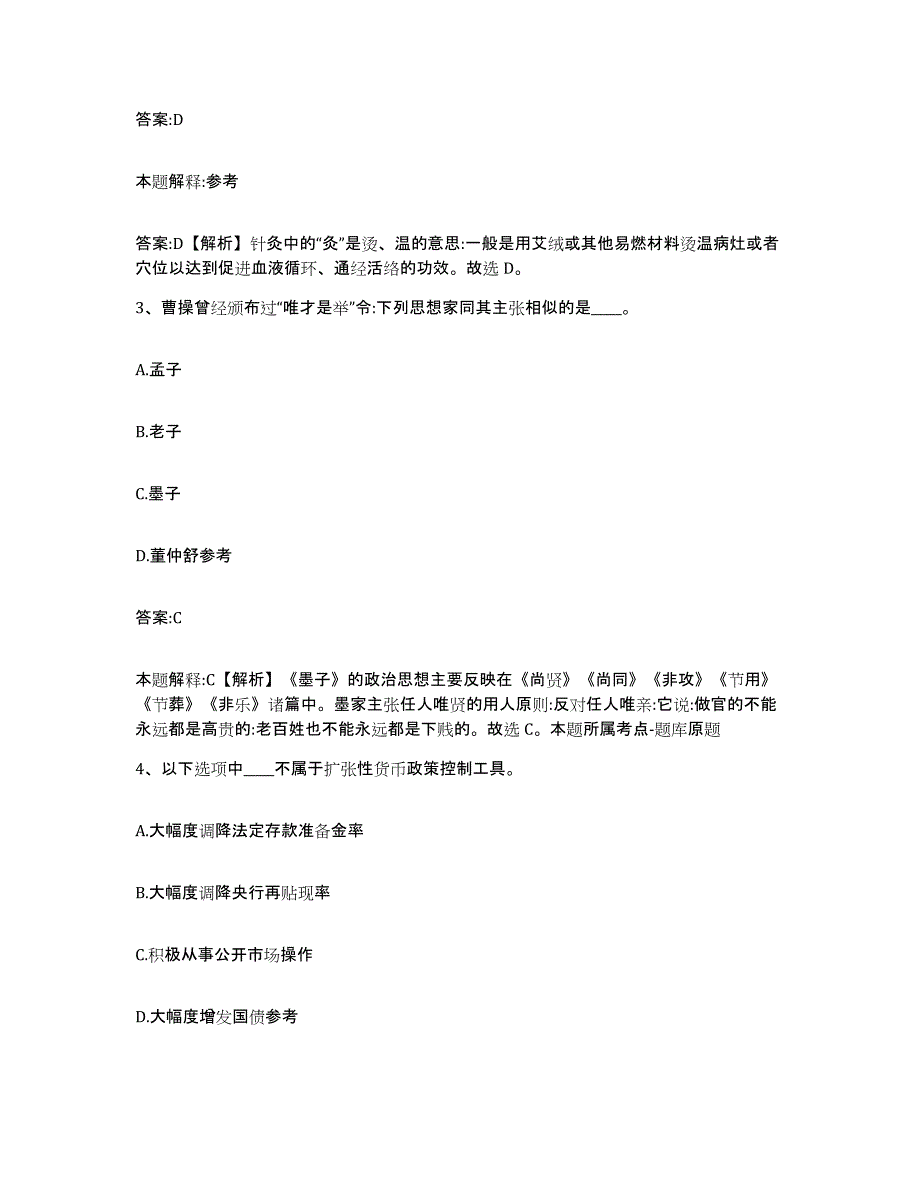 答案:D

本题解释:参考

答案:D【解析】针灸中的“灸”是烫、温的意思:一般是用艾绒或其他易燃材料烫温病灶或者穴位以达到促进血液循环、通经活络的功效。故选 D。

3、曹操曾经颁布过“唯才是举”令:下列思想家同其主张相似的是____。

A.孟子

B.老子

C.墨子

D.董仲舒参考

答案:C

本题解释:C【解析】《墨子》的政治思想主要反映在《尚贤》《尚同》《非攻》《节用》《节葬》《非乐》诸篇中。墨家主张任人唯贤的用人原则:反对任人唯亲:它说:做官的不能永远都是高贵的:老百姓也不能永远都是下贱的。故选 C。本题所属考点-题库原题

4、以下选项中____不属于扩张性货币政策控制工具。

A.大幅度调降法定存款准备金率

B.大幅度调降央行再贴现率

C.积极从事公开市场操作

D.大幅度增发国债参考